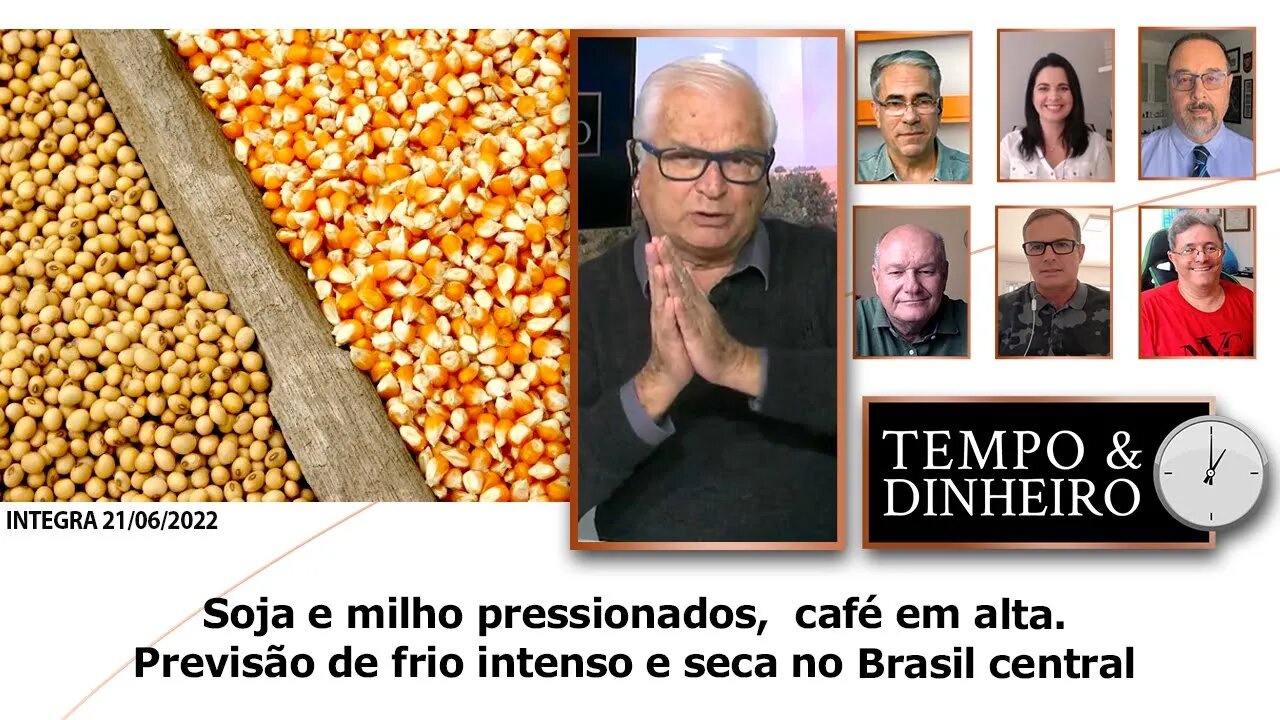 INTEGRA 21/06/2022

TEMPO & DINHEIRO

Soja e milho pressionados, café em alta.
Previsão de frio intenso e seca no Brasil central